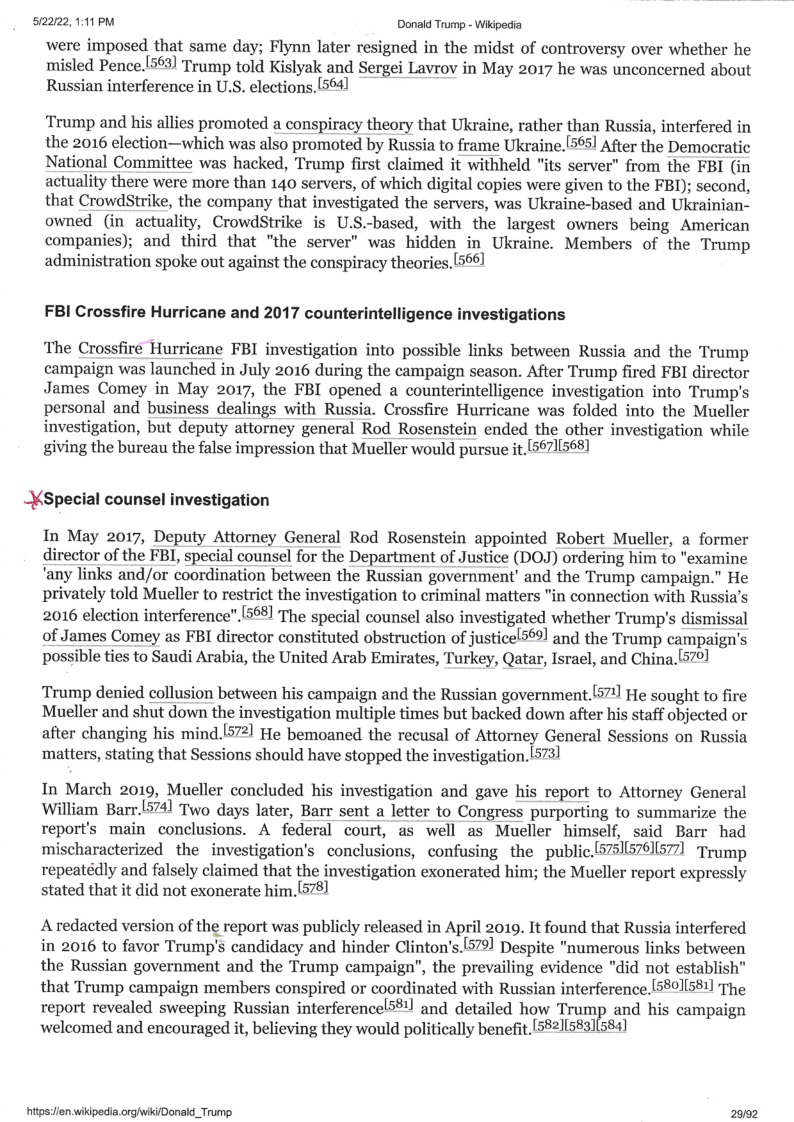 5/22/22, 1:11 PM Donald Trump - Wikipedia

were imposed that same day; Flynn later resigned in the midst of controversy over whether he misled Pence.[563] Trump told Kislyak and Sergei Lavrov in May 2017 he was unconcerned about Russian interference in U.S. elections.[564]

Trump and his allies promoted a conspiracy theory that Ukraine, rather than Russia, interfered in the 2016 election—which was also promoted by Russia to frame Ukraine.[565] After the Democratic National Committee was hacked, Trump first claimed it withheld "its server" from the FBI (in actuality there were more than 140 servers, of which digital copies were given to the FBI); second, that CrowdStrike, the company that investigated the servers, was Ukraine-based and Ukrainian-owned (in actuality, CrowdStrike is U.S.-based, with the largest owners being American companies); and third that "the server" was hidden in Ukraine. Members of the Trump administration spoke out against the conspiracy theories.[566]

FBI Crossfire Hurricane and 2017 counterintelligence investigations

The Crossfire Hurricane FBI investigation into possible links between Russia and the Trump campaign was launched in July 2016 during the campaign season. After Trump fired FBI director James Comey in May 2017, the FBI opened a counterintelligence investigation into Trump's personal and business dealings with Russia. Crossfire Hurricane was folded into the Mueller investigation, but deputy attorney general Rod Rosenstein ended the other investigation while giving the bureau the false impression that Mueller would pursue it.[567][568]

Special counsel investigation

In May 2017, Deputy Attorney General Rod Rosenstein appointed Robert Mueller, a former director of the FBI, special counsel for the Department of Justice (DOJ) ordering him to "examine 'any links and/or coordination between the Russian government' and the Trump campaign." He privately told Mueller to restrict the investigation to criminal matters "in connection with Russia's 2016 election interference".[568] The special counsel also investigated whether Trump's dismissal of James Comey as FBI director constituted obstruction of justice[569] and the Trump campaign's possible ties to Saudi Arabia, the United Arab Emirates, Turkey, Qatar, Israel, and China.[570]

Trump denied collusion between his campaign and the Russian government.[571] He sought to fire Mueller and shut down the investigation multiple times but backed down after his staff objected or after changing his mind.[572] He bemoaned the recusal of Attorney General Sessions on Russia matters, stating that Sessions should have stopped the investigation.[573]

In March 2019, Mueller concluded his investigation and gave his report to Attorney General William Barr.[574] Two days later, Barr sent a letter to Congress purporting to summarize the report's main conclusions. A federal court, as well as Mueller himself, said Barr had mischaracterized the investigation's conclusions, confusing the public.[575][576][577] Trump repeatedly and falsely claimed that the investigation exonerated him; the Mueller report expressly stated that it did not exonerate him.[578]

A redacted version of the report was publicly released in April 2019. It found that Russia interfered in 2016 to favor Trump's candidacy and hinder Clinton's.[579] Despite "numerous links between the Russian government and the Trump campaign", the prevailing evidence "did not establish" that Trump campaign members conspired or coordinated with Russian interference.[580][581] The report revealed sweeping Russian interference[581] and detailed how Trump and his campaign welcomed and encouraged it, believing they would politically benefit.[582][583][584]

https://en.wikipedia.org/wiki/Donald_Trump 29/92